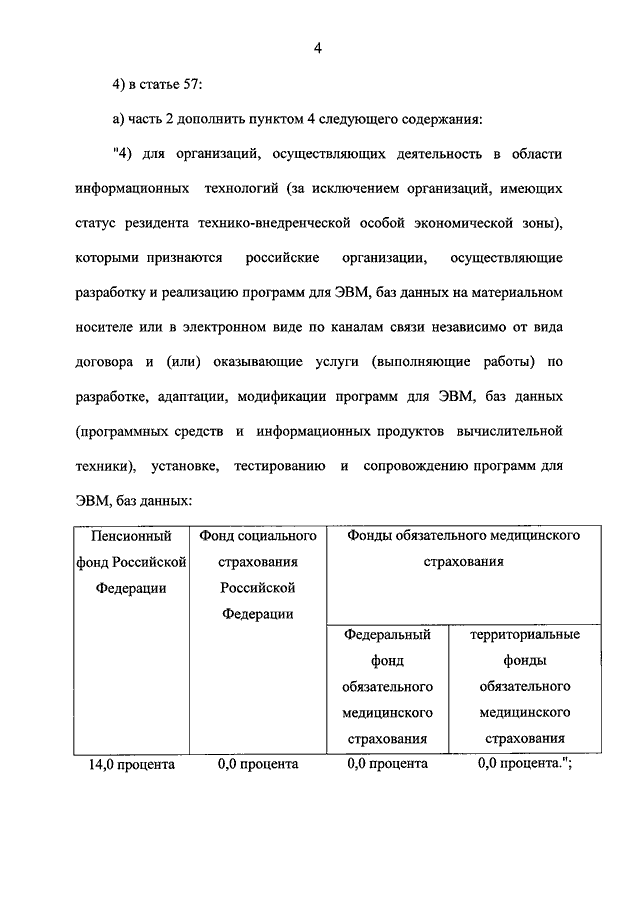 4

4) в статье 57:

а) часть 2 дополнить пунктом 4 следующего содержания:

"4) для организаций, осуществляющих деятельность в области информационных технологий (за исключением организаций, имеющих статус резидента технико-внедренческой особой экономической зоны), которыми признаются российские организации, осуществляющие разработку и реализацию программ для ЭВМ, баз данных на материальном носителе или в электронном виде по каналам связи независимо от вида договора и (или) оказывающие услуги (выполняющие работы) по разработке, адаптации, модификации программ для ЭВМ, баз данных (программных средств и информационных продуктов вычислительной техники), установке, тестированию и сопровождению программ для ЭВМ, баз данных:

| Пенсионный фонд Российской Федерации | Фонд социального страхования Российской Федерации | Фонды обязательного медицинского страхования | |
|---|---|---|---|
| | | Федеральный фонд обязательного медицинского страхования | территориальные фонды обязательного медицинского страхования |
| 14,0 процента | 0,0 процента | 0,0 процента | 0,0 процента."; |